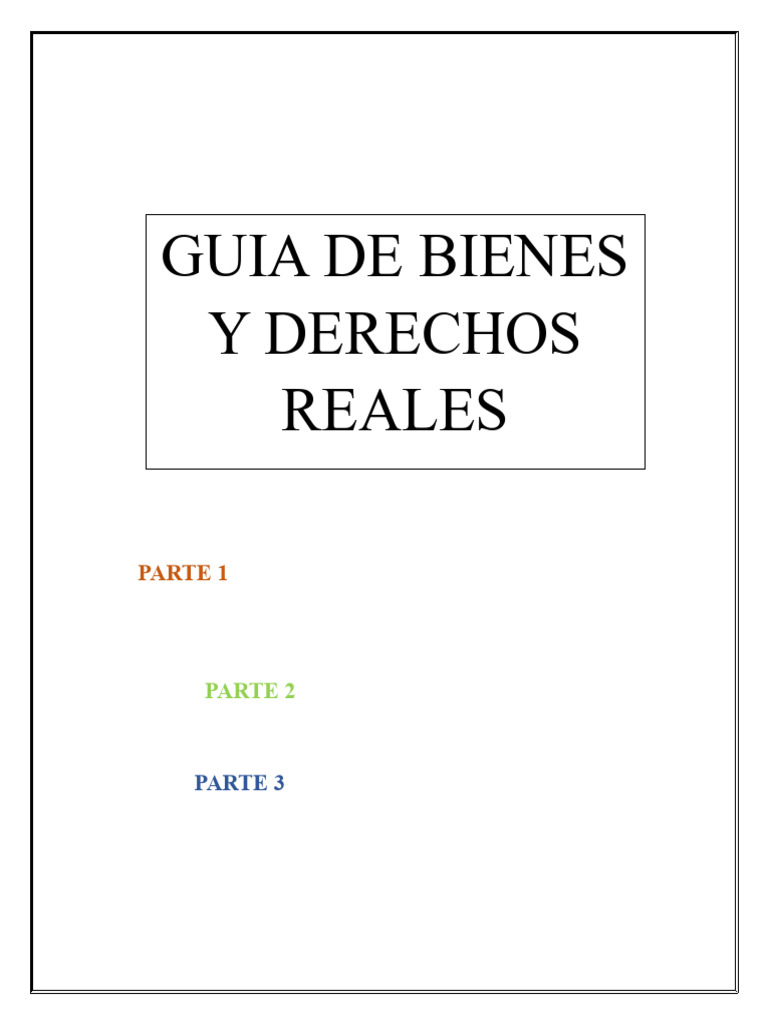 GUIA DE BIENES Y DERECHOS REALES

PARTE 1

PARTE 2

PARTE 3